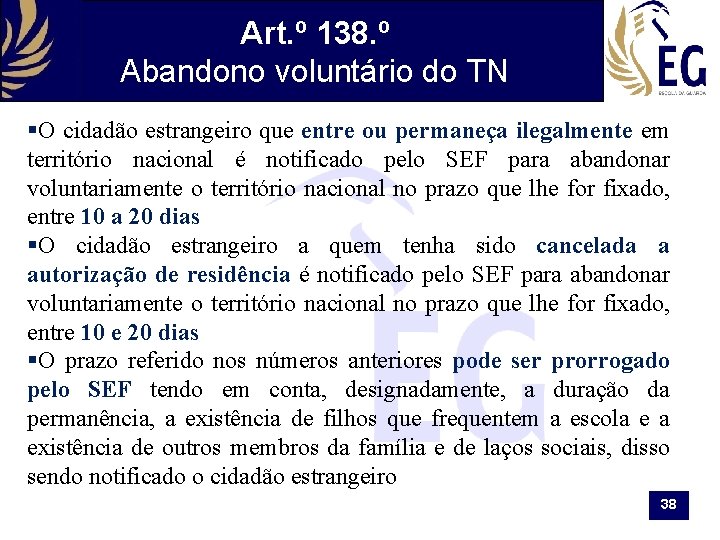 Art.º 138.º
Abandono voluntário do TN

EG
ESCOLA DA GUARDA

▪O cidadão estrangeiro que entre ou permaneça ilegalmente em território nacional é notificado pelo SEF para abandonar voluntariamente o território nacional no prazo que lhe for fixado, entre 10 a 20 dias
▪O cidadão estrangeiro a quem tenha sido cancelada a autorização de residência é notificado pelo SEF para abandonar voluntariamente o território nacional no prazo que lhe for fixado, entre 10 e 20 dias
▪O prazo referido nos números anteriores pode ser prorrogado pelo SEF tendo em conta, designadamente, a duração da permanência, a existência de filhos que frequentem a escola e a existência de outros membros da família e de laços sociais, disso sendo notificado o cidadão estrangeiro

38